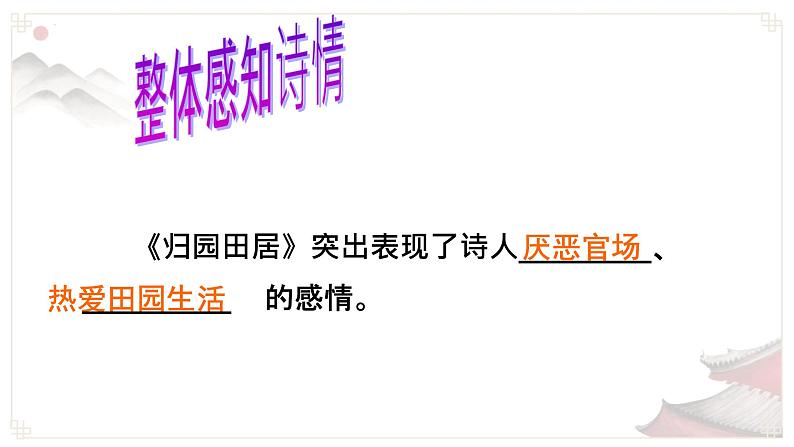 整体感知诗情

《归园田居》突出表现了诗人厌恶官场、热爱田园生活 的感情。